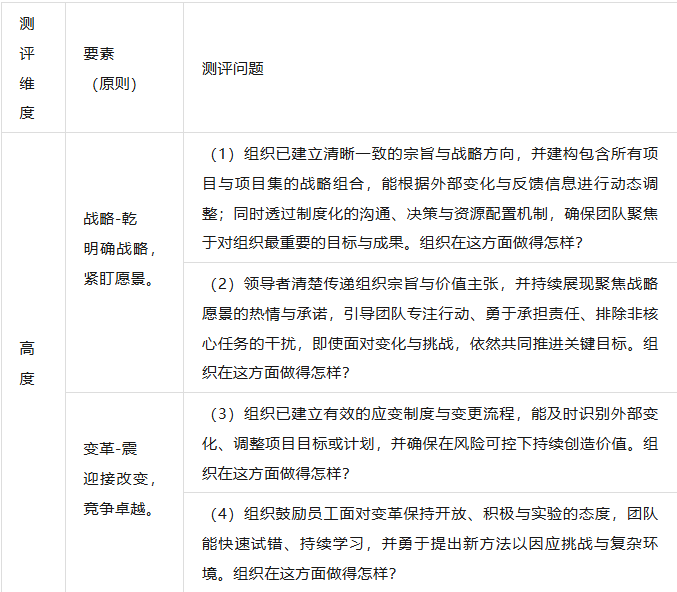 | 测评维度 | 要素（原则） | 测评问题 |
|---|---|---|
| 高度 | 战略-乾 明确战略，紧盯愿景。 | （1）组织已建立清晰一致的宗旨与战略方向，并建构包含所有项目与项目集的战略组合，能根据外部变化与反馈信息进行动态调整；同时透过制度化的沟通、决策与资源配置机制，确保团队聚焦于对组织最重要的目标与成果。组织在这方面做得怎样？ |
|  |  | （2）领导者清楚传递组织宗旨与价值主张，并持续展现聚焦战略愿景的热情与承诺，引导团队专注行动、勇于承担责任、排除非核心任务的干扰，即使面对变化与挑战，依然共同推进关键目标。组织在这方面做得怎样？ |
|  | 变革-震 迎接改变，竞争卓越。 | （3）组织已建立有效的应变制度与变更流程，能及时识别外部变化、调整项目目标或计划，并确保在风险可控下持续创造价值。组织在这方面做得怎样？ |
|  |  | （4）组织鼓励员工面对变革保持开放、积极与实验的态度，团队能快速试错、持续学习，并勇于提出新方法以因应挑战与复杂环境。组织在这方面做得怎样？ |